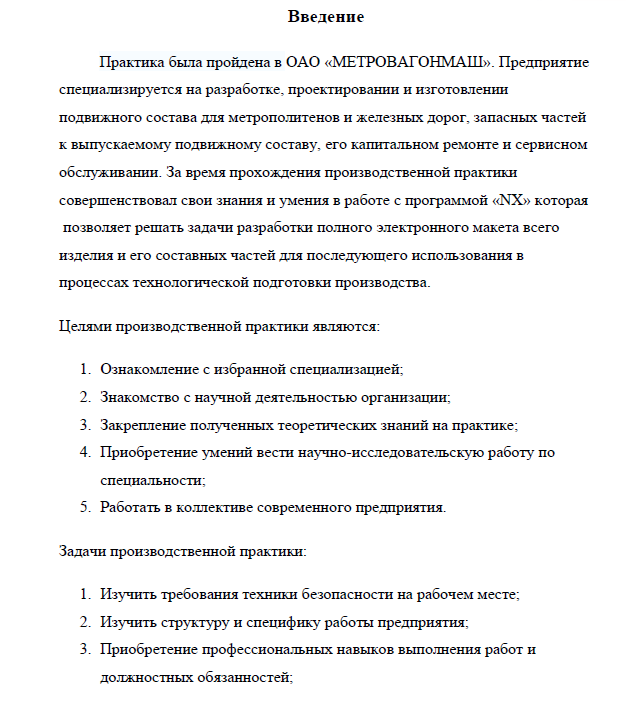 Введение

Практика была пройдена в ОАО «МЕТРОВАГОНМАШ». Предприятие специализируется на разработке, проектировании и изготовлении подвижного состава для метрополитенов и железных дорог, запасных частей к выпускаемому подвижному составу, его капитальном ремонте и сервисном обслуживании. За время прохождения производственной практики совершенствовал свои знания и умения в работе с программой «NX» которая позволяет решать задачи разработки полного электронного макета всего изделия и его составных частей для последующего использования в процессах технологической подготовки производства.

Целями производственной практики являются:

1. Ознакомление с избранной специализацией;
2. Знакомство с научной деятельностью организации;
3. Закрепление полученных теоретических знаний на практике;
4. Приобретение умений вести научно-исследовательскую работу по специальности;
5. Работать в коллективе современного предприятия.

Задачи производственной практики:

1. Изучить требования техники безопасности на рабочем месте;
2. Изучить структуру и специфику работы предприятия;
3. Приобретение профессиональных навыков выполнения работ и должностных обязанностей;